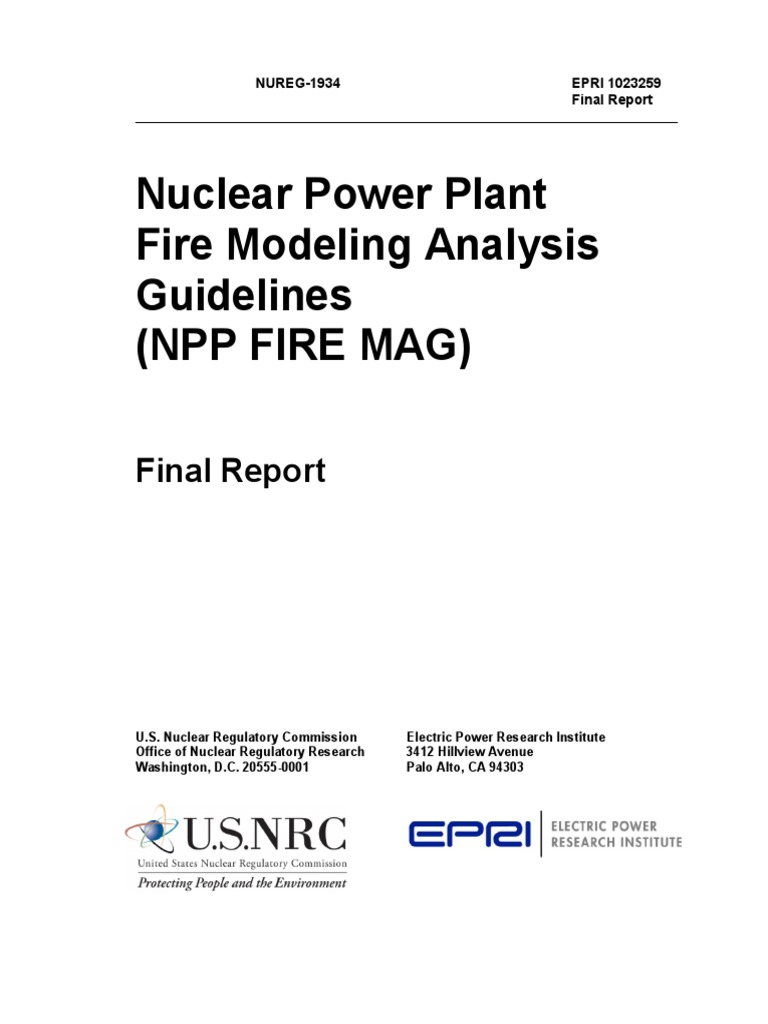 NUREG-1934

EPRI 1023259
Final Report

Nuclear Power Plant Fire Modeling Analysis Guidelines (NPP FIRE MAG)

Final Report

U.S. Nuclear Regulatory Commission
Office of Nuclear Regulatory Research
Washington, D.C. 20555-0001

U.S.NRC
United States Nuclear Regulatory Commission
Protecting People and the Environment

Electric Power Research Institute
3412 Hillview Avenue
Palo Alto, CA 94303

EPRI
ELECTRIC POWER RESEARCH INSTITUTE